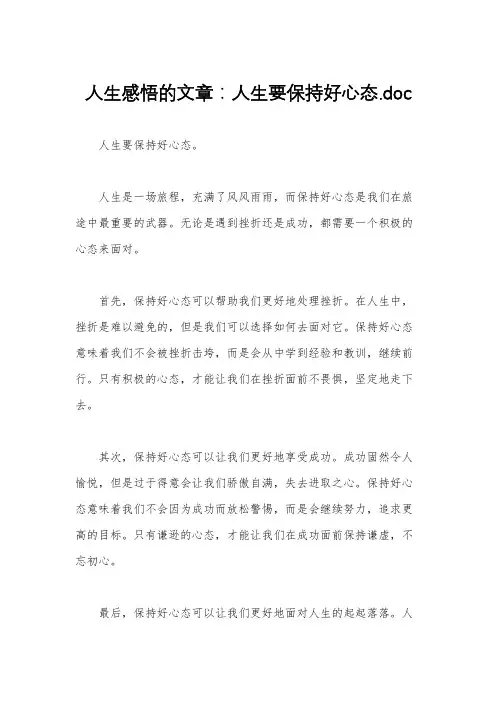 人生感悟的文章：人生要保持好心态.doc

人生要保持好心态。

人生是一场旅程，充满了风风雨雨，而保持好心态是我们在旅途中最重要的武器。无论是遇到挫折还是成功，都需要一个积极的心态来面对。

首先，保持好心态可以帮助我们更好地处理挫折。在人生中，挫折是难以避免的，但是我们可以选择如何去面对它。保持好心态意味着我们不会被挫折击垮，而是会从中学到经验和教训，继续前行。只有积极的心态，才能让我们在挫折面前不畏惧，坚定地走下去。

其次，保持好心态可以让我们更好地享受成功。成功固然令人愉悦，但是过于得意会让我们骄傲自满，失去进取之心。保持好心态意味着我们不会因为成功而放松警惕，而是会继续努力，追求更高的目标。只有谦逊的心态，才能让我们在成功面前保持谦虚，不忘初心。

最后，保持好心态可以让我们更好地面对人生的起起落落。人